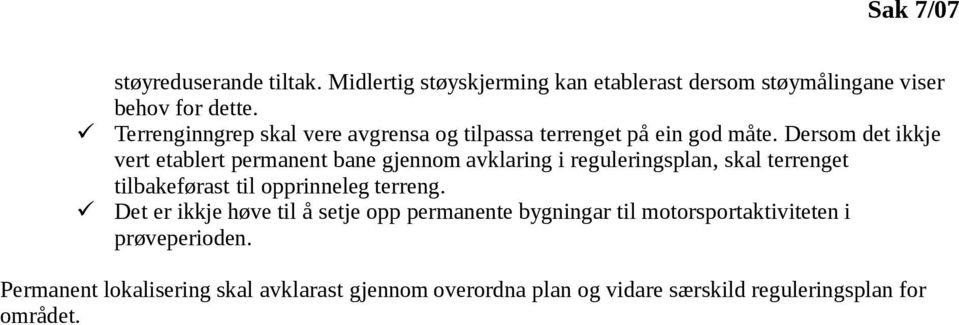 Sak 7/07

støyreduserande tiltak. Midlertig støyskjerming kan etablerast dersom støymålingane viser behov for dette.

✓ Terrenginngrep skal vere avgrensa og tilpassa terrenget på ein god måte. Dersom det ikkje vert etablert permanent bane gjennom avklaring i reguleringsplan, skal terrenget tilbakeførast til opprinneleg terreng.

✓ Det er ikkje høve til å setje opp permanente bygningar til motorsportaktiviteten i prøveperioden.

Permanent lokalisering skal avklarast gjennom overordna plan og vidare særskild reguleringsplan for området.